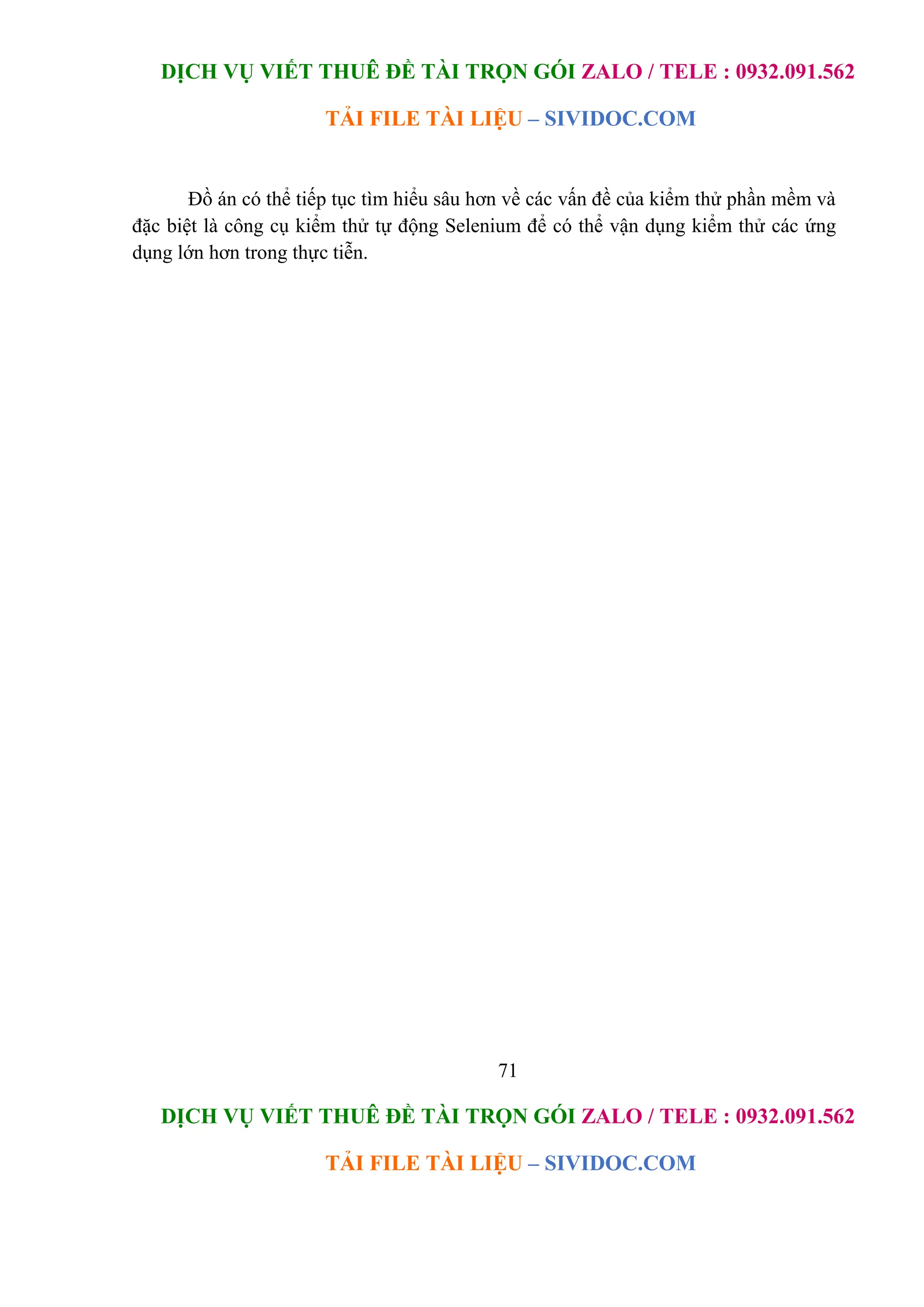 DỊCH VỤ VIẾT THUÊ ĐỀ TÀI TRỌN GÓI ZALO / TELE : 0932.091.562

TẢI FILE TÀI LIỆU – SIVIDOC.COM

Đồ án có thể tiếp tục tìm hiểu sâu hơn về các vấn đề của kiểm thử phần mềm và đặc biệt là công cụ kiểm thử tự động Selenium để có thể vận dụng kiểm thử các ứng dụng lớn hơn trong thực tiễn.

71

DỊCH VỤ VIẾT THUÊ ĐỀ TÀI TRỌN GÓI ZALO / TELE : 0932.091.562

TẢI FILE TÀI LIỆU – SIVIDOC.COM